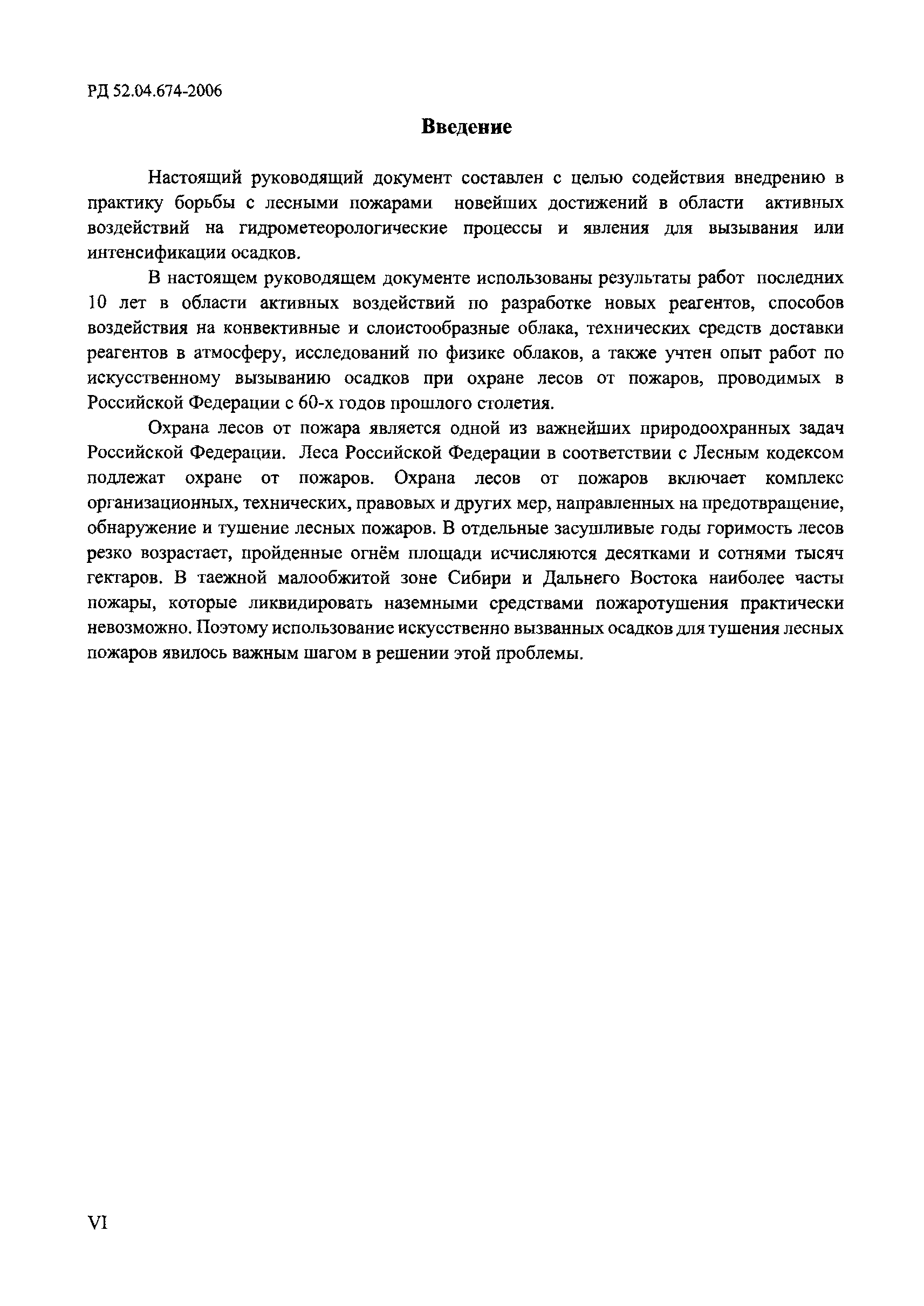 РД 52.04.674-2006

Введение

Настоящий руководящий документ составлен с целью содействия внедрению в практику борьбы с лесными пожарами новейших достижений в области активных воздействий на гидрометеорологические процессы и явления для вызывания или интенсификации осадков.

В настоящем руководящем документе использованы результаты работ последних 10 лет в области активных воздействий по разработке новых реагентов, способов воздействия на конвективные и слоистообразные облака, технических средств доставки реагентов в атмосферу, исследований по физике облаков, а также учтен опыт работ по искусственному вызыванию осадков при охране лесов от пожаров, проводимых в Российской Федерации с 60-х годов прошлого столетия.

Охрана лесов от пожара является одной из важнейших природоохранных задач Российской Федерации. Леса Российской Федерации в соответствии с Лесным кодексом подлежат охране от пожаров. Охрана лесов от пожаров включает комплекс организационных, технических, правовых и других мер, направленных на предотвращение, обнаружение и тушение лесных пожаров. В отдельные засушливые годы горимость лесов резко возрастает, пройденные огнём площади исчисляются десятками и сотнями тысяч гектаров. В таежной малообжитой зоне Сибири и Дальнего Востока наиболее часты пожары, которые ликвидировать наземными средствами пожаротушения практически невозможно. Поэтому использование искусственно вызванных осадков для тушения лесных пожаров явилось важным шагом в решении этой проблемы.

VI